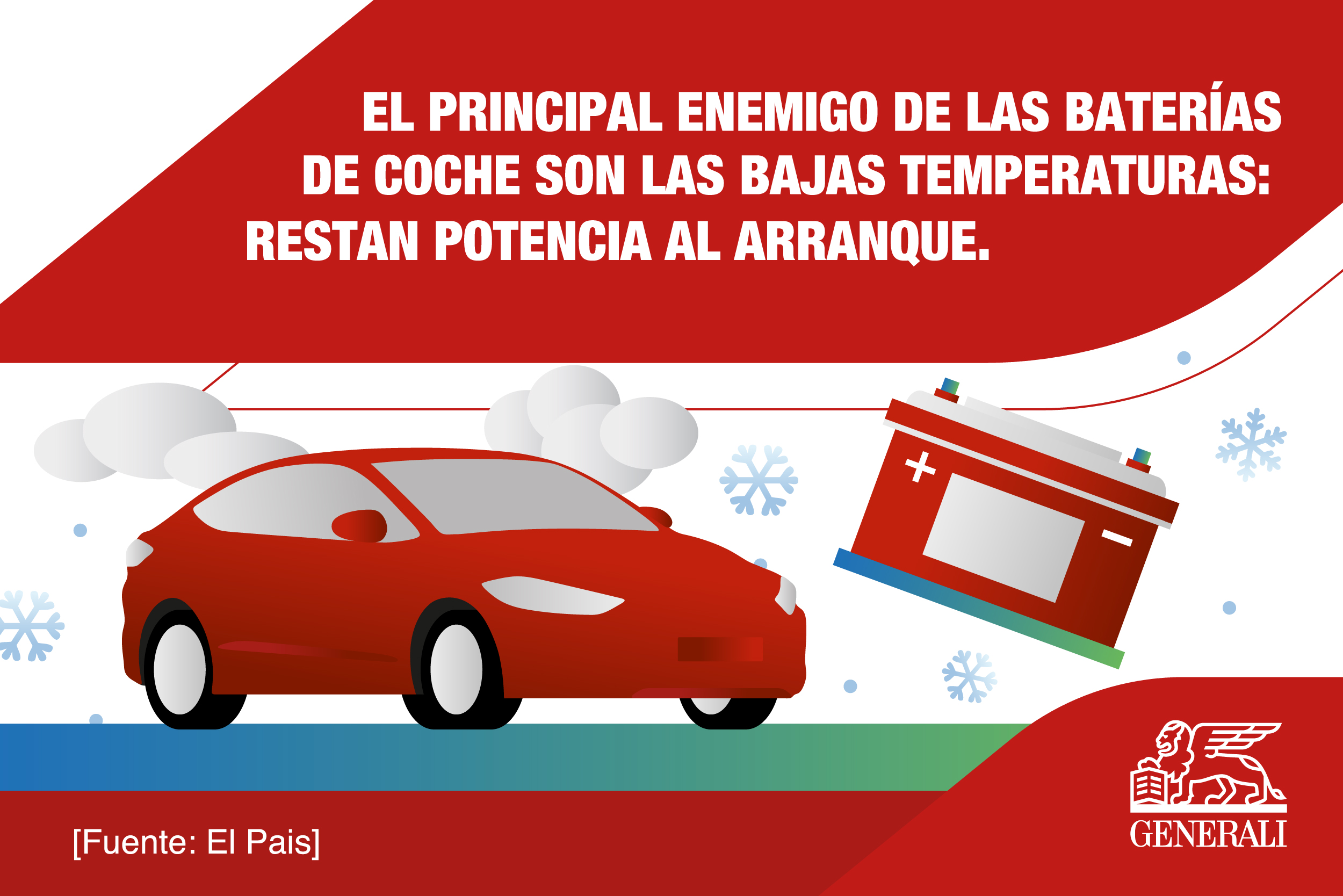 EL PRINCIPAL ENEMIGO DE LAS BATERÍAS DE COCHE SON LAS BAJAS TEMPERATURAS: RESTAN POTENCIA AL ARRANQUE.

+

−

[Fuente: El Pais]

GENERALI